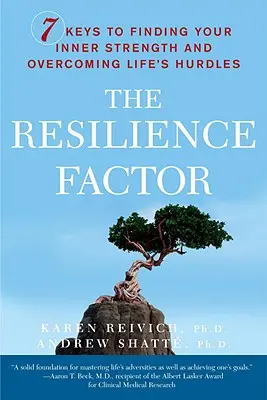 7 KEYS TO FINDING YOUR INNER STRENGTH AND OVERCOMING LIFE'S HURDLES

THE RESILIENCE FACTOR

KAREN REIVICH, Ph.D.
ANDREW SHATTÉ, Ph.D.

"A solid foundation for mastering life's adversities as well as achieving one's goals."
—Aaron T. Beck, M.D., recipient of the Albert Lasker Award for Clinical Medical Research